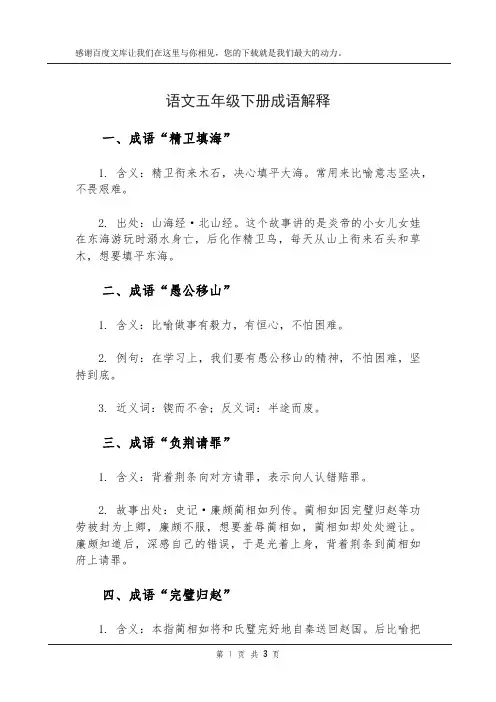 感谢百度文库让我们在这里与你相见，您的下载就是我们最大的动力。

语文五年级下册成语解释

一、成语“精卫填海”

1. 含义：精卫衔来木石，决心填平大海。常用来比喻意志坚决，不畏艰难。

2. 出处：山海经·北山经。这个故事讲的是炎帝的小女儿女娃在东海游玩时溺水身亡，后化作精卫鸟，每天从山上衔来石头和草木，想要填平东海。

二、成语“愚公移山”

1. 含义：比喻做事有毅力，有恒心，不怕困难。

2. 例句：在学习上，我们要有愚公移山的精神，不怕困难，坚持到底。

3. 近义词：锲而不舍；反义词：半途而废。

三、成语“负荆请罪”

1. 含义：背着荆条向对方请罪，表示向人认错赔罪。

2. 故事出处：史记·廉颇蔺相如列传。蔺相如因完璧归赵等功劳被封为上卿，廉颇不服，想要羞辱蔺相如，蔺相如却处处避让。廉颇知道后，深感自己的错误，于是光着上身，背着荆条到蔺相如府上请罪。

四、成语“完璧归赵”

1. 含义：本指蔺相如将和氏璧完好地自秦送回赵国。后比喻把

第 1 页 共 3 页